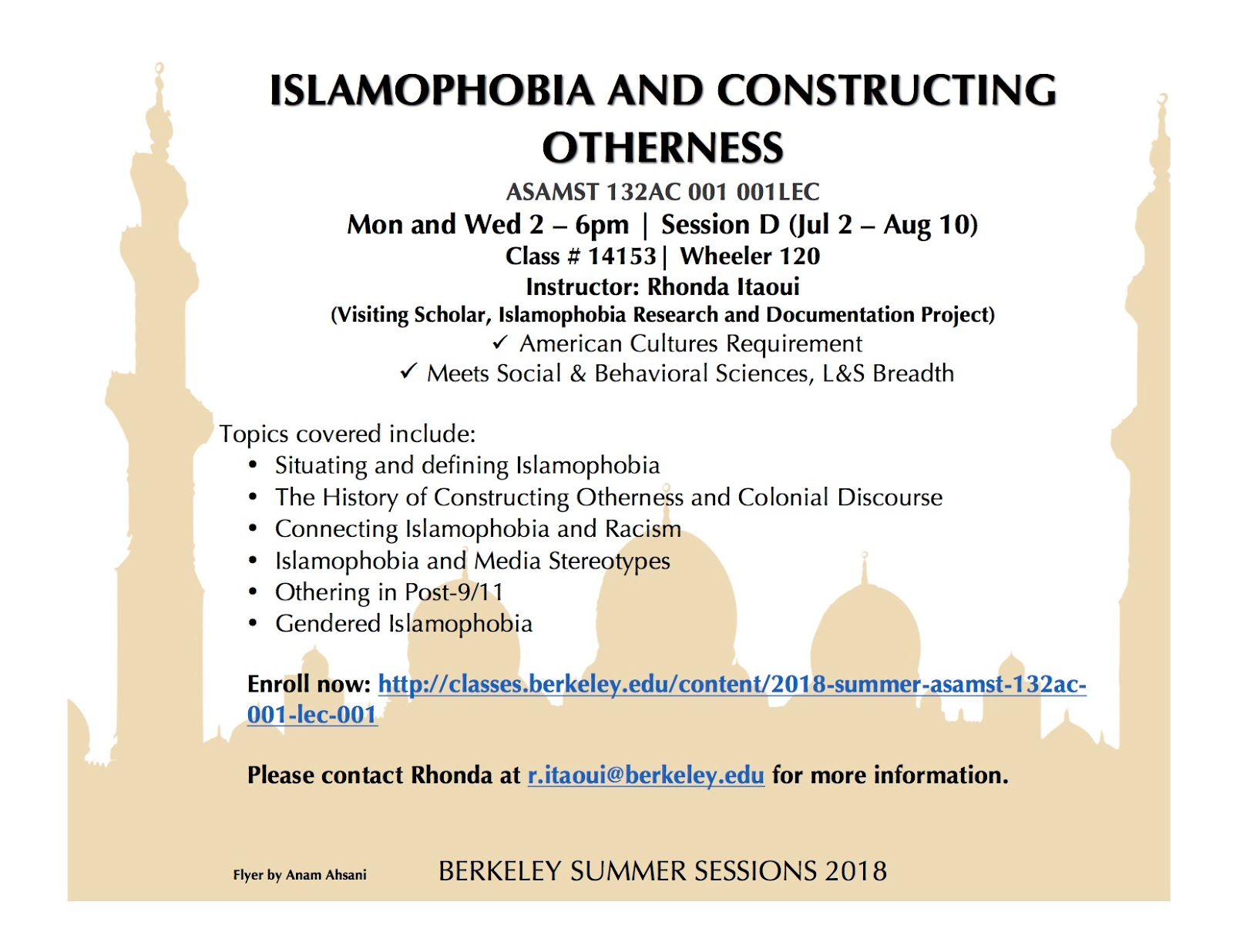 ISLAMOPHOBIA AND CONSTRUCTING OTHERNESS

ASAMST 132AC 001 001LEC
Mon and Wed 2 – 6pm | Session D (Jul 2 – Aug 10)
Class # 14153 | Wheeler 120
Instructor: Rhonda Itaoui
(Visiting Scholar, Islamophobia Research and Documentation Project)
✓ American Cultures Requirement
✓ Meets Social & Behavioral Sciences, L&S Breadth

Topics covered include:
• Situating and defining Islamophobia
• The History of Constructing Otherness and Colonial Discourse
• Connecting Islamophobia and Racism
• Islamophobia and Media Stereotypes
• Othering in Post-9/11
• Gendered Islamophobia

Enroll now: http://classes.berkeley.edu/content/2018-summer-asamst-132ac-001-lec-001

Please contact Rhonda at r.itaoui@berkeley.edu for more information.

Flyer by Anam Ahsani

BERKELEY SUMMER SESSIONS 2018